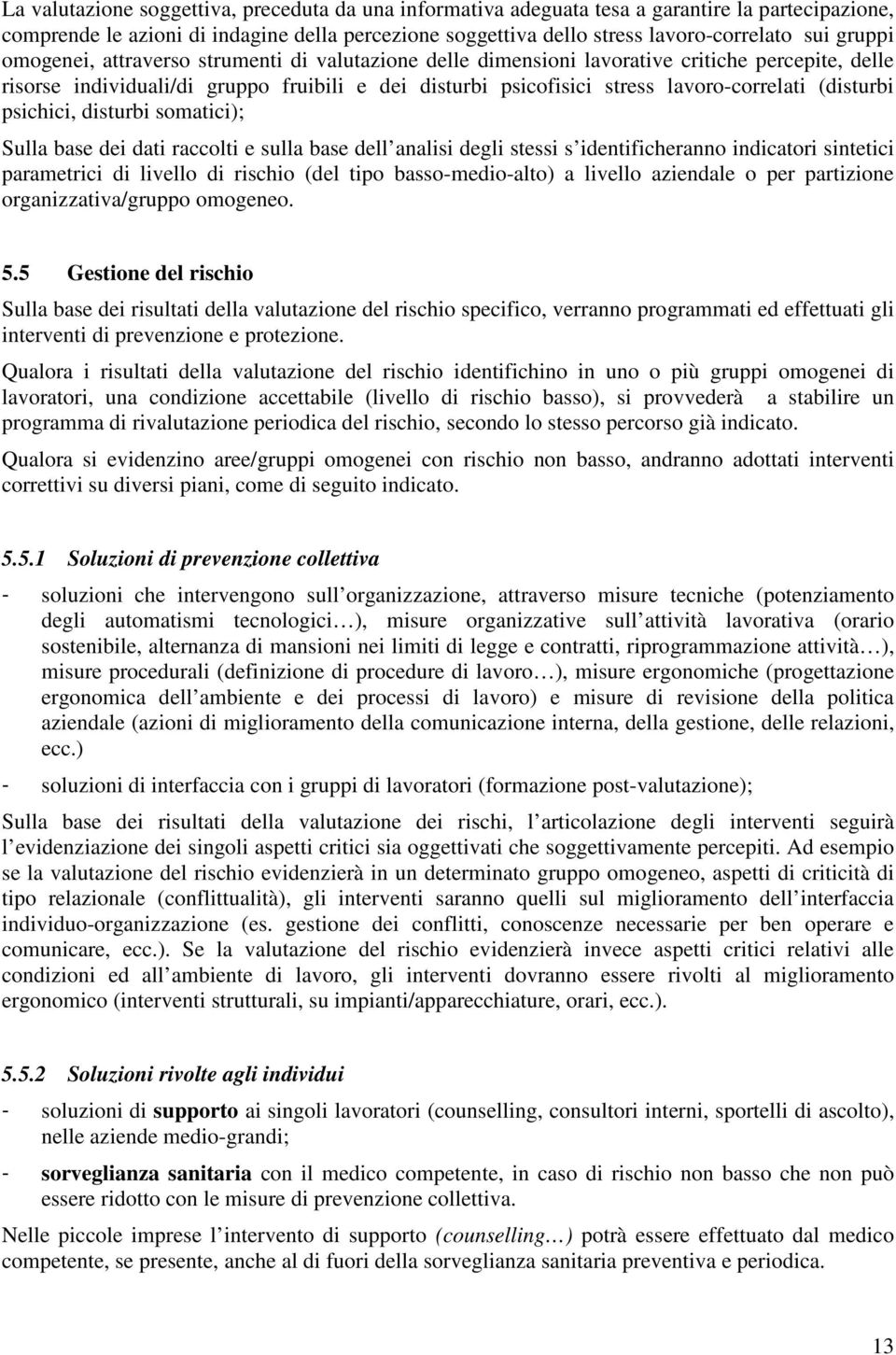 La valutazione soggettiva, preceduta da una informativa adeguata tesa a garantire la partecipazione, comprende le azioni di indagine della percezione soggettiva dello stress lavoro-correlato sui gruppi omogenei, attraverso strumenti di valutazione delle dimensioni lavorative critiche percepite, delle risorse individuali/di gruppo fruibili e dei disturbi psicofisici stress lavoro-correlati (disturbi psichici, disturbi somatici);

Sulla base dei dati raccolti e sulla base dell analisi degli stessi s identificheranno indicatori sintetici parametrici di livello di rischio (del tipo basso-medio-alto) a livello aziendale o per partizione organizzativa/gruppo omogeneo.

5.5 Gestione del rischio

Sulla base dei risultati della valutazione del rischio specifico, verranno programmati ed effettuati gli interventi di prevenzione e protezione.

Qualora i risultati della valutazione del rischio identifichino in uno o più gruppi omogenei di lavoratori, una condizione accettabile (livello di rischio basso), si provvederà a stabilire un programma di rivalutazione periodica del rischio, secondo lo stesso percorso già indicato.

Qualora si evidenzino aree/gruppi omogenei con rischio non basso, andranno adottati interventi correttivi su diversi piani, come di seguito indicato.

5.5.1 Soluzioni di prevenzione collettiva

- soluzioni che intervengono sull organizzazione, attraverso misure tecniche (potenziamento degli automatismi tecnologici…), misure organizzative sull attività lavorativa (orario sostenibile, alternanza di mansioni nei limiti di legge e contratti, riprogrammazione attività…), misure procedurali (definizione di procedure di lavoro…), misure ergonomiche (progettazione ergonomica dell ambiente e dei processi di lavoro) e misure di revisione della politica aziendale (azioni di miglioramento della comunicazione interna, della gestione, delle relazioni, ecc.)

- soluzioni di interfaccia con i gruppi di lavoratori (formazione post-valutazione);

Sulla base dei risultati della valutazione dei rischi, l articolazione degli interventi seguirà l evidenziazione dei singoli aspetti critici sia oggettivati che soggettivamente percepiti. Ad esempio se la valutazione del rischio evidenzierà in un determinato gruppo omogeneo, aspetti di criticità di tipo relazionale (conflittualità), gli interventi saranno quelli sul miglioramento dell interfaccia individuo-organizzazione (es. gestione dei conflitti, conoscenze necessarie per ben operare e comunicare, ecc.). Se la valutazione del rischio evidenzierà invece aspetti critici relativi alle condizioni ed all ambiente di lavoro, gli interventi dovranno essere rivolti al miglioramento ergonomico (interventi strutturali, su impianti/apparecchiature, orari, ecc.).

5.5.2 Soluzioni rivolte agli individui

- soluzioni di supporto ai singoli lavoratori (counselling, consultori interni, sportelli di ascolto), nelle aziende medio-grandi;

- sorveglianza sanitaria con il medico competente, in caso di rischio non basso che non può essere ridotto con le misure di prevenzione collettiva.

Nelle piccole imprese l intervento di supporto (counselling…) potrà essere effettuato dal medico competente, se presente, anche al di fuori della sorveglianza sanitaria preventiva e periodica.

13